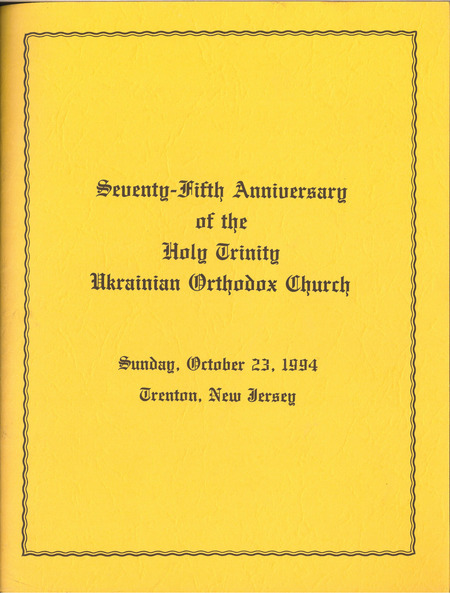 Seventy-Fifth Anniversary
of the
Holy Trinity
Ukrainian Orthodox Church

Sunday, October 23, 1994
Trenton, New Jersey